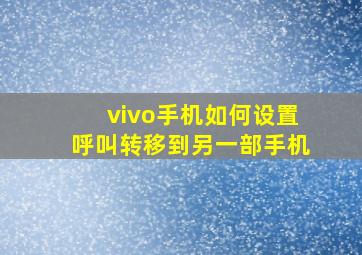 vivo手机如何设置
呼叫转移到另一部手机